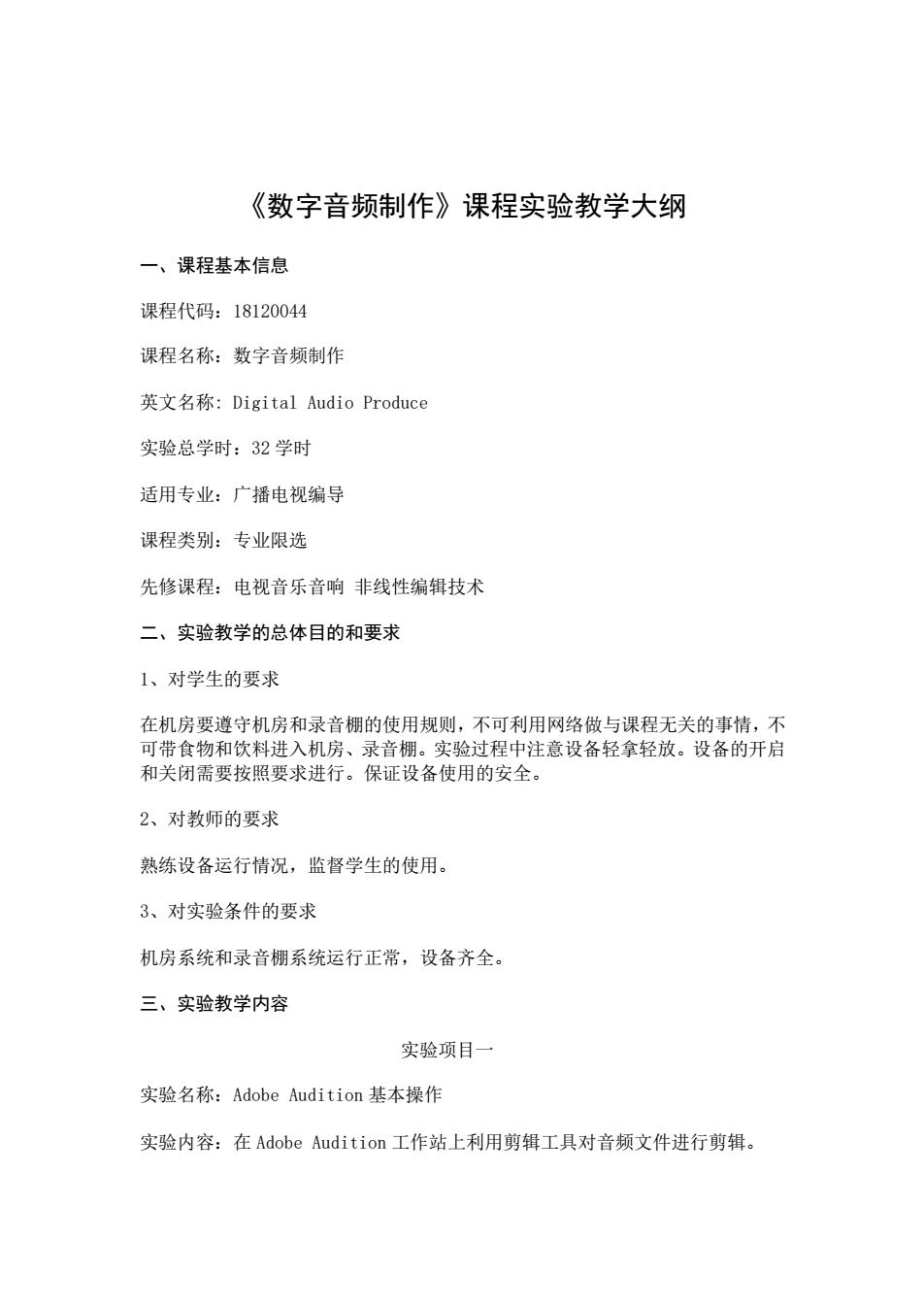 《数字音频制作》课程实验教学大纲

一、课程基本信息

课程代码：18120044

课程名称：数字音频制作

英文名称: Digital Audio Produce

实验总学时：32 学时

适用专业：广播电视编导

课程类别：专业限选

先修课程：电视音乐音响 非线性编辑技术

二、实验教学的总体目的和要求

1、对学生的要求

在机房要遵守机房和录音棚的使用规则，不可利用网络做与课程无关的事情，不可带食物和饮料进入机房、录音棚。实验过程中注意设备轻拿轻放。设备的开启和关闭需要按照要求进行。保证设备使用的安全。

2、对教师的要求

熟练设备运行情况，监督学生的使用。

3、对实验条件的要求

机房系统和录音棚系统运行正常，设备齐全。

三、实验教学内容

实验项目一

实验名称：Adobe Audition 基本操作

实验内容：在 Adobe Audition 工作站上利用剪辑工具对音频文件进行剪辑。